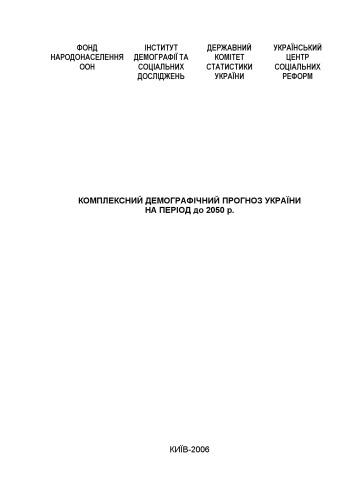 ФОНД НАРОДОНАСЕЛЕННЯ ООН

ІНСТИТУТ ДЕМОГРАФІЇ ТА СОЦІАЛЬНИХ ДОСЛІДЖЕНЬ

ДЕРЖАВНИЙ КОМІТЕТ СТАТИСТИКИ УКРАЇНИ

УКРАЇНСЬКИЙ ЦЕНТР СОЦІАЛЬНИХ РЕФОРМ

КОМПЛЕКСНИЙ ДЕМОГРАФІЧНИЙ ПРОГНОЗ УКРАЇНИ НА ПЕРІОД до 2050 р.

КИЇВ-2006